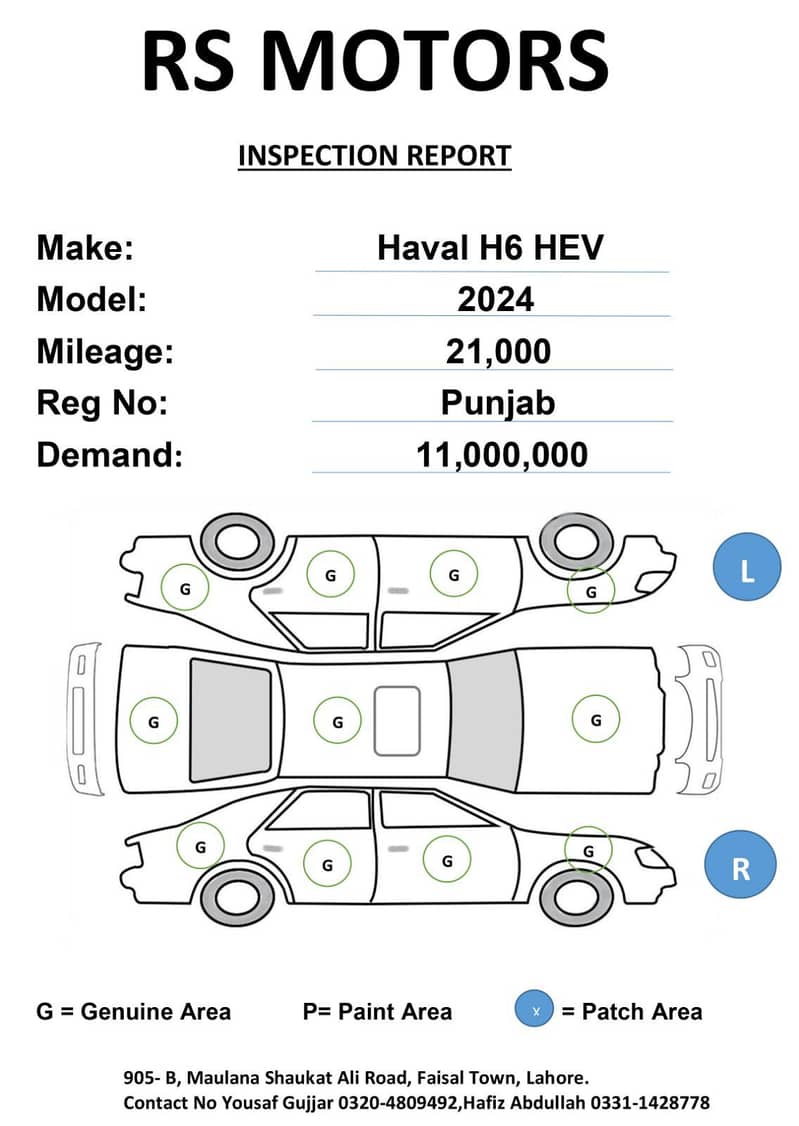 RS MOTORS

INSPECTION REPORT

Make: Haval H6 HEV
Model: 2024
Mileage: 21,000
Reg No: Punjab
Demand: 11,000,000

G G G G

L

G G G

G G G G

R

G = Genuine Area P= Paint Area x = Patch Area

905- B, Maulana Shaukat Ali Road, Faisal Town, Lahore.
Contact No Yousaf Gujjar 0320-4809492,Hafiz Abdullah 0331-1428778